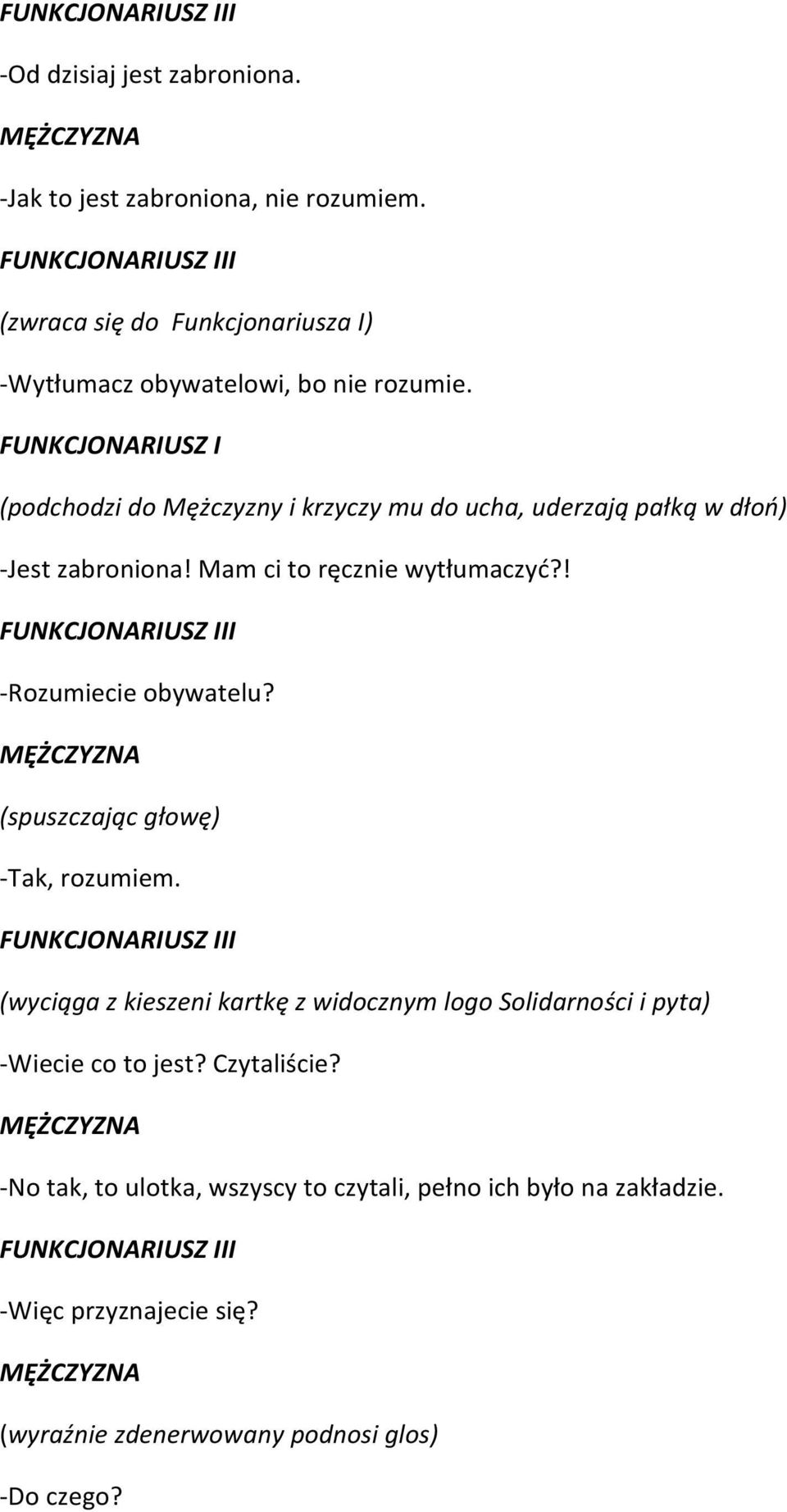 FUNKCJONARIUSZ III

-Od dzisiaj jest zabroniona.

MĘŻCZYZNA

-Jak to jest zabroniona, nie rozumiem.

FUNKCJONARIUSZ III

(zwraca się do Funkcjonariusza I)

-Wytłumacz obywatelowi, bo nie rozumie.

FUNKCJONARIUSZ I

(podchodzi do Mężczyzny i krzyczy mu do ucha, uderzają pałką w dłoń)

-Jest zabroniona! Mam ci to ręcznie wytłumaczyć?!

FUNKCJONARIUSZ III

-Rozumiecie obywatelu?

MĘŻCZYZNA

(spuszczając głowę)

-Tak, rozumiem.

FUNKCJONARIUSZ III

(wyciąga z kieszeni kartkę z widocznym logo Solidarności i pyta)

-Wiecie co to jest? Czytaliście?

MĘŻCZYZNA

-No tak, to ulotka, wszyscy to czytali, pełno ich było na zakładzie.

FUNKCJONARIUSZ III

-Więc przyznajecie się?

MĘŻCZYZNA

(wyraźnie zdenerwowany podnosi glos)

-Do czego?